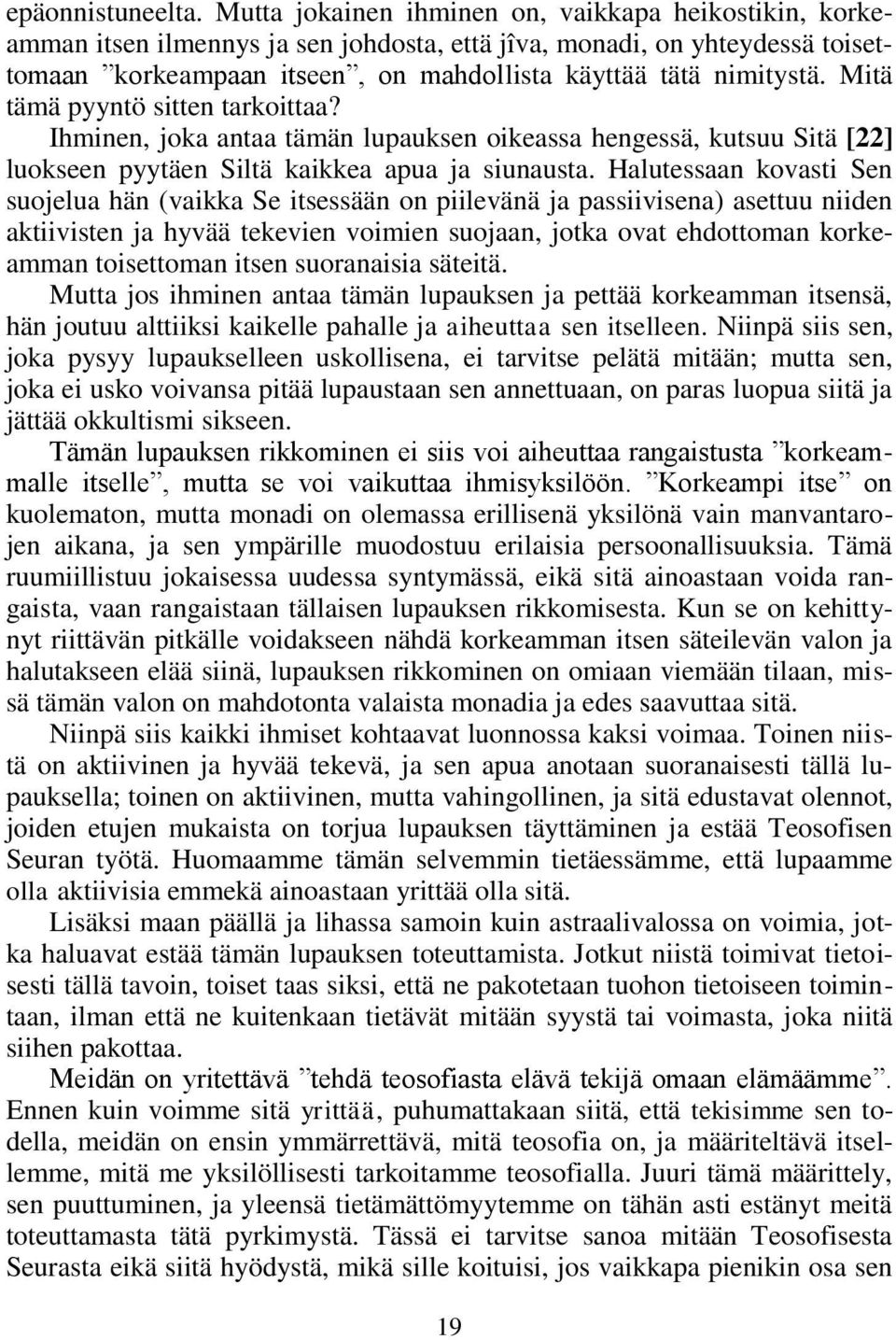 epäonnistuneelta. Mutta jokainen ihminen on, vaikkapa heikostikin, korkeamman itsen ilmennys ja sen johdosta, että jîva, monadi, on yhteydessä toisettomaan ”korkeampaan itseen”, on mahdollista käyttää tätä nimitystä. Mitä tämä pyyntö sitten tarkoittaa?

Ihminen, joka antaa tämän lupauksen oikeassa hengessä, kutsuu Sitä [22] luokseen pyytäen Siltä kaikkea apua ja siunausta. Halutessaan kovasti Sen suojelua hän (vaikka Se itsessään on piilevänä ja passiivisena) asettuu niiden aktiivisten ja hyvää tekevien voimien suojaan, jotka ovat ehdottoman korkeamman toisettoman itsen suoranaisia säteitä.

Mutta jos ihminen antaa tämän lupauksen ja pettää korkeamman itsensä, hän joutuu alttiiksi kaikelle pahalle ja aiheuttaa sen itselleen. Niinpä siis sen, joka pysyy lupaukselleen uskollisena, ei tarvitse pelätä mitään; mutta sen, joka ei usko voivansa pitää lupaustaan sen annettuaan, on paras luopua siitä ja jättää okkultismi sikseen.

Tämän lupauksen rikkominen ei siis voi aiheuttaa rangaistusta ”korkeammalle itselle”, mutta se voi vaikuttaa ihmisyksilöön. ”Korkeampi itse” on kuolematon, mutta monadi on olemassa erillisenä yksilönä vain manvantarojen aikana, ja sen ympärille muodostuu erilaisia persoonallisuuksia. Tämä ruumiillistuu jokaisessa uudessa syntymässä, eikä sitä ainoastaan voida rangaista, vaan rangaistaan tällaisen lupauksen rikkomisesta. Kun se on kehittynyt riittävän pitkälle voidakseen nähdä korkeamman itsen säteilevän valon ja halutakseen elää siinä, lupauksen rikkominen on omiaan viemään tilaan, missä tämän valon on mahdotonta valaista monadia ja edes saavuttaa sitä.

Niinpä siis kaikki ihmiset kohtaavat luonnossa kaksi voimaa. Toinen niistä on aktiivinen ja hyvää tekevä, ja sen apua anotaan suoranaisesti tällä lupauksella; toinen on aktiivinen, mutta vahingollinen, ja sitä edustavat olennot, joiden etujen mukaista on torjua lupauksen täyttäminen ja estää Teosofisen Seuran työtä. Huomaamme tämän selvemmin tietäessämme, että lupaamme olla aktiivisia emmekä ainoastaan yrittää olla sitä.

Lisäksi maan päällä ja lihassa samoin kuin astraalivalossa on voimia, jotka haluavat estää tämän lupauksen toteuttamista. Jotkut niistä toimivat tietoisesti tällä tavoin, toiset taas siksi, että ne pakotetaan tuohon tietoiseen toimintaan, ilman että ne kuitenkaan tietävät mitään syystä tai voimasta, joka niitä siihen pakottaa.

Meidän on yritettävä ”tehdä teosofiasta elävä tekijä omaan elämäämme”. Ennen kuin voimme sitä yrittää, puhumattakaan siitä, että tekisimme sen todella, meidän on ensin ymmärrettävä, mitä teosofia on, ja määriteltävä itsellemme, mitä me yksilöllisesti tarkoitamme teosofialla. Juuri tämä määrittely, sen puuttuminen, ja yleensä tietämättömyytemme on tähän asti estänyt meitä toteuttamasta tätä pyrkimystä. Tässä ei tarvitse sanoa mitään Teosofisen Seurasta eikä siitä hyödystä, mikä sille koituisi, jos vaikkapa pienikin osa sen

19